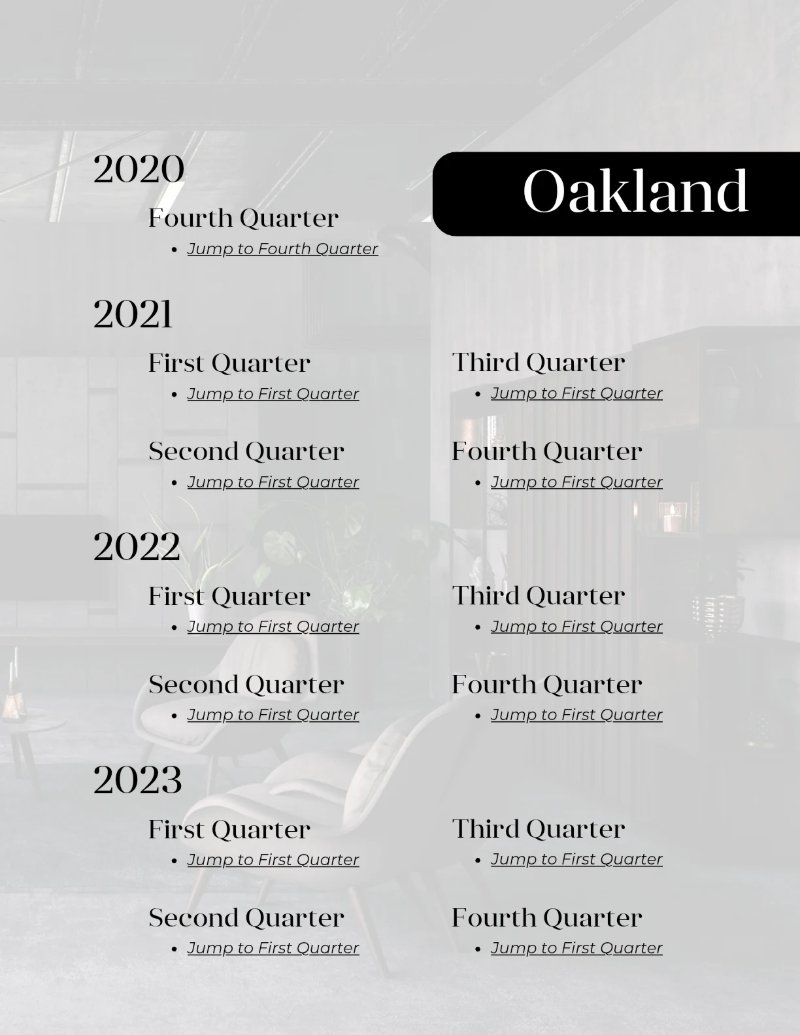 Oakland

2020

Fourth Quarter
• Jump to Fourth Quarter

2021

First Quarter
• Jump to First Quarter

Second Quarter
• Jump to First Quarter

Third Quarter
• Jump to First Quarter

Fourth Quarter
• Jump to First Quarter

2022

First Quarter
• Jump to First Quarter

Second Quarter
• Jump to First Quarter

Third Quarter
• Jump to First Quarter

Fourth Quarter
• Jump to First Quarter

2023

First Quarter
• Jump to First Quarter

Second Quarter
• Jump to First Quarter

Third Quarter
• Jump to First Quarter

Fourth Quarter
• Jump to First Quarter